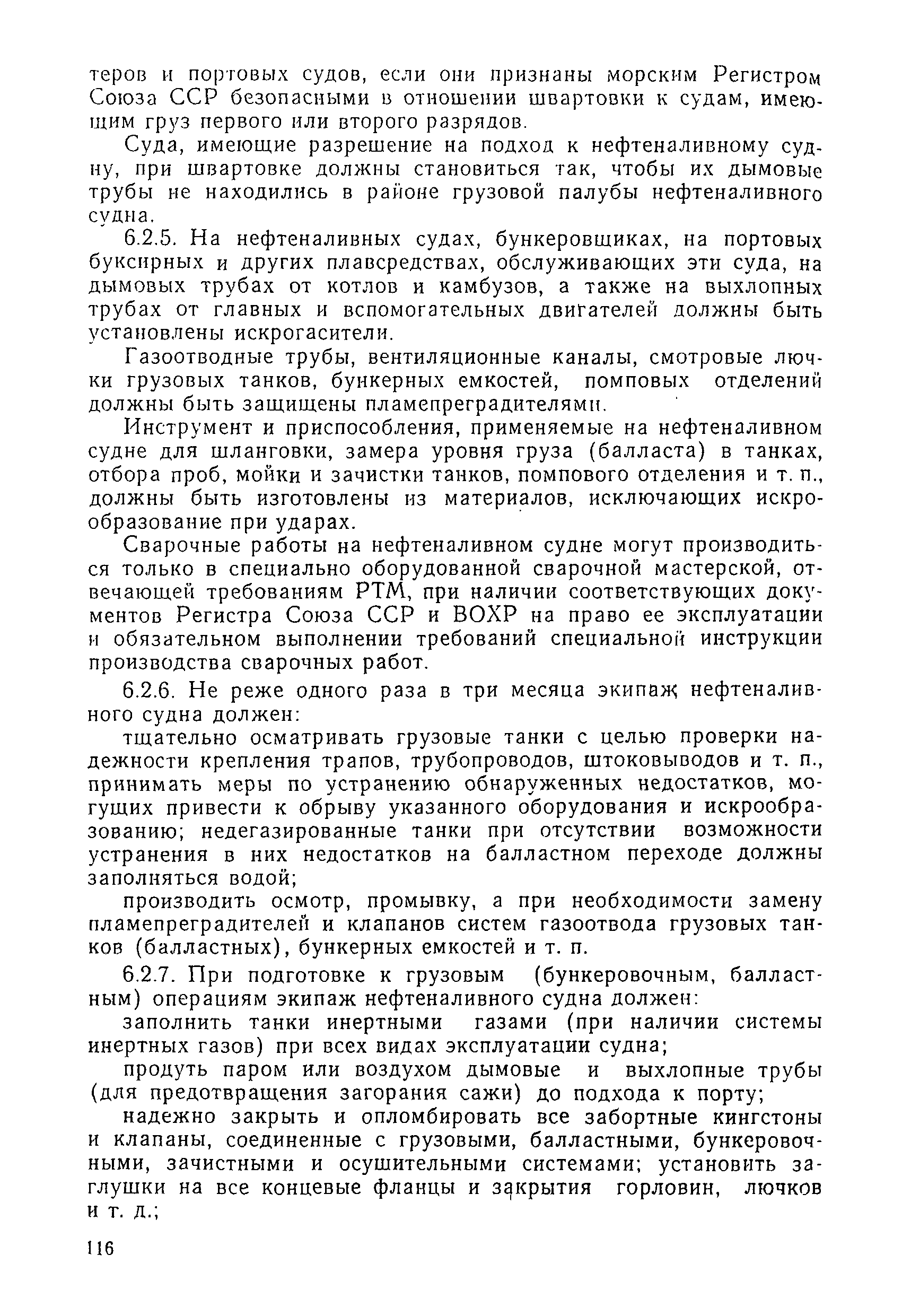 теров и портовых судов, если они признаны морским Регистром Союза ССР безопасными в отношении швартовки к судам, имеющим груз первого или второго разрядов.

Суда, имеющие разрешение на подход к нефтеналивному судну, при швартовке должны становиться так, чтобы их дымовые трубы не находились в районе грузовой палубы нефтеналивного судна.

6.2.5. На нефтеналивных судах, бункеровщиках, на портовых буксирных и других плавсредствах, обслуживающих эти суда, на дымовых трубах от котлов и камбузов, а также на выхлопных трубах от главных и вспомогательных двигателей должны быть установлены искрогасители.

Газоотводные трубы, вентиляционные каналы, смотровые лючки грузовых танков, бункерных емкостей, помповых отделений должны быть защищены пламепреградителями.

Инструмент и приспособления, применяемые на нефтеналивном судне для шланговки, замера уровня груза (балласта) в танках, отбора проб, мойки и зачистки танков, помпового отделения и т. п., должны быть изготовлены из материалов, исключающих искрообразование при ударах.

Сварочные работы на нефтеналивном судне могут производиться только в специально оборудованной сварочной мастерской, отвечающей требованиям РТМ, при наличии соответствующих документов Регистра Союза ССР и ВОХР на право ее эксплуатации и обязательном выполнении требований специальной инструкции производства сварочных работ.

6.2.6. Не реже одного раза в три месяца экипаж нефтеналивного судна должен:

тщательно осматривать грузовые танки с целью проверки надежности крепления трапов, трубопроводов, штоковыводов и т. п., принимать меры по устранению обнаруженных недостатков, могущих привести к обрыву указанного оборудования и искрообразованию; недегазированные танки при отсутствии возможности устранения в них недостатков на балластном переходе должны заполняться водой;

производить осмотр, промывку, а при необходимости замену пламепреградителей и клапанов систем газоотвода грузовых танков (балластных), бункерных емкостей и т. п.

6.2.7. При подготовке к грузовым (бункеровочным, балластным) операциям экипаж нефтеналивного судна должен:

заполнить танки инертными газами (при наличии системы инертных газов) при всех видах эксплуатации судна;

продуть паром или воздухом дымовые и выхлопные трубы (для предотвращения загорания сажи) до подхода к порту;

надежно закрыть и опломбировать все забортные кингстоны и клапаны, соединенные с грузовыми, балластными, бункеровочными, зачистными и осушительными системами; установить заглушки на все концевые фланцы и закрытия горловин, лючков и т. д.;

116